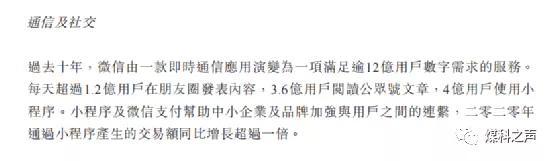 通信及社交

過去十年，微信由一款即時通信應用演變為一項滿足逾12億用戶數字需求的服務。每天超過1.2億用戶在朋友圈發表內容，3.6億用戶閱讀公眾號文章，4億用戶使用小程序。小程序及微信支付幫助中小企業及品牌加強與用戶之間的連繫，二零二零年通過小程序產生的交易額同比增長超過一倍。

煤科之声